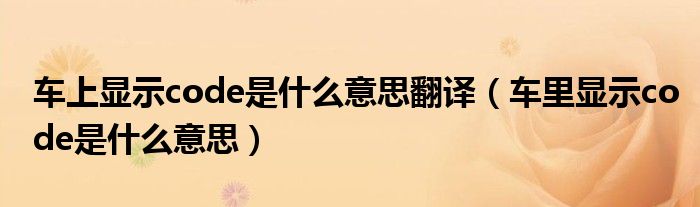 车上显示code是什么意思翻译（车里显示code是什么意思）